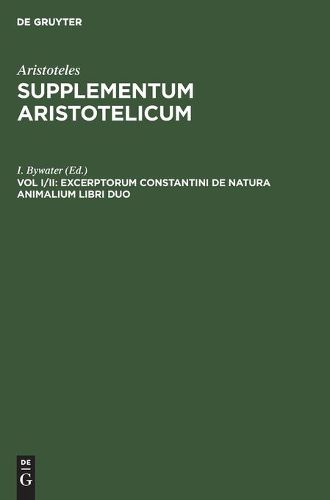 DE GRUYTER

Aristoteles
SUPPLEMENTUM ARISTOTELICUM

I. Bywater (Ed.)
VOL I/II: EXCERPTORUM CONSTANTINI DE NATURA ANIMALIUM LIBRI DUO

DE
G